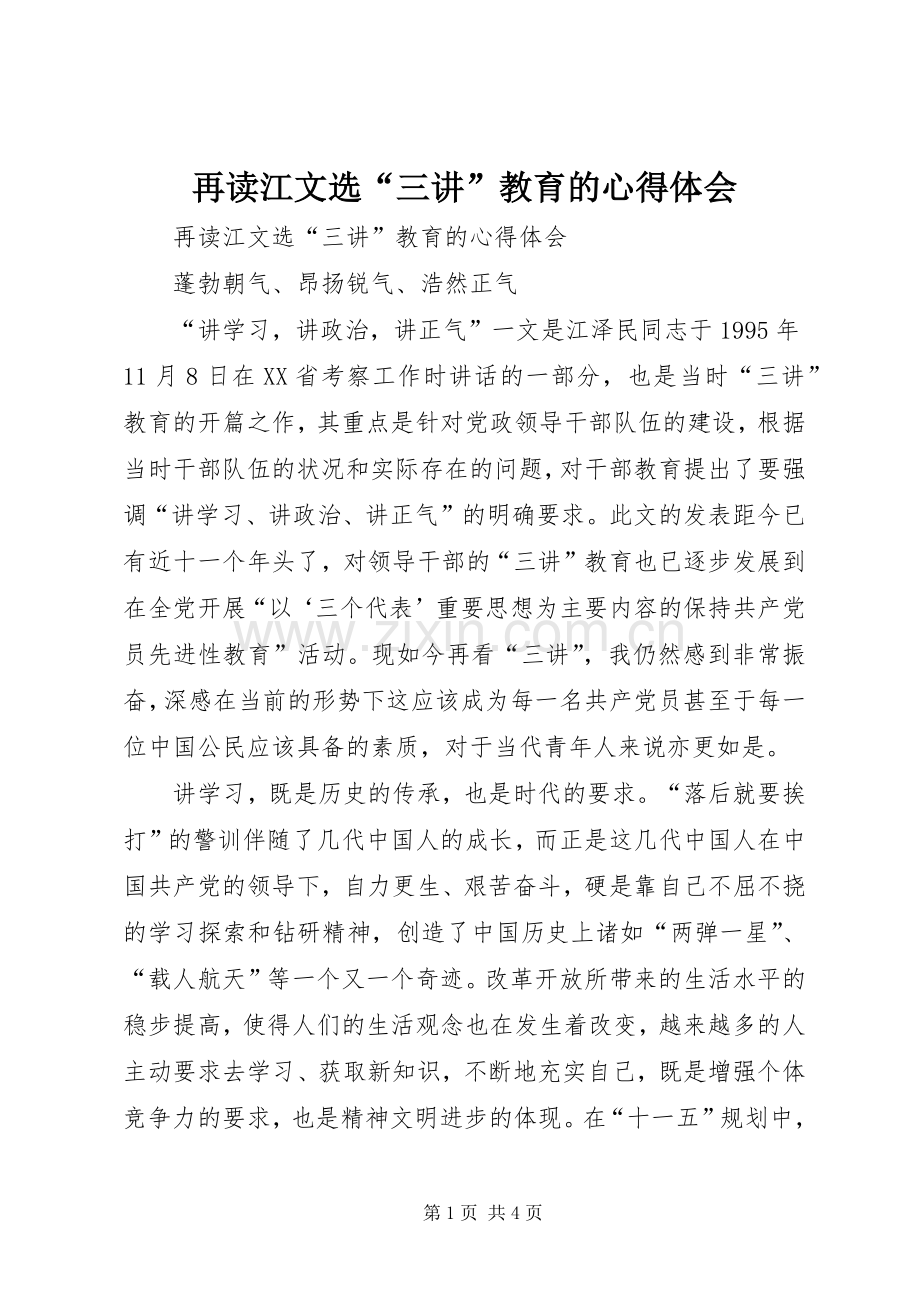 再读江文选“三讲”教育的心得体会

再读江文选“三讲”教育的心得体会

蓬勃朝气、昂扬锐气、浩然正气

“讲学习，讲政治，讲正气”一文是江泽民同志于1995年11月8日在XX省考察工作时讲话的一部分，也是当时“三讲”教育的开篇之作，其重点是针对党政领导干部队伍的建设，根据当时干部队伍的状况和实际存在的问题，对干部教育提出了要强调“讲学习、讲政治、讲正气”的明确要求。此文的发表距今已有近十一个年头了，对领导干部的“三讲”教育也已逐步发展到在全党开展“以‘三个代表’重要思想为主要内容的保持共产党员先进性教育”活动。现如今再看“三讲”，我仍然感到非常振奋，深感在当前的形势下这应该成为每一名共产党员甚至于每一位中国公民应该具备的素质，对于当代青年人来说亦更如是。

讲学习，既是历史的传承，也是时代的要求。“落后就要挨打”的警训伴随了几代中国人的成长，而正是这几代中国人在中国共产党的领导下，自力更生、艰苦奋斗，硬是靠自己不屈不挠的学习探索和钻研精神，创造了中国历史上诸如“两弹一星”、“载人航天”等一个又一个奇迹。改革开放所带来的生活水平的稳步提高，使得人们的生活观念也在发生着改变，越来越多的人主动要求去学习、获取新知识，不断地充实自己，既是增强个体竞争力的要求，也是精神文明进步的体现。在“十一五”规划中，

第1页 共4页

www.zixin.com.cn